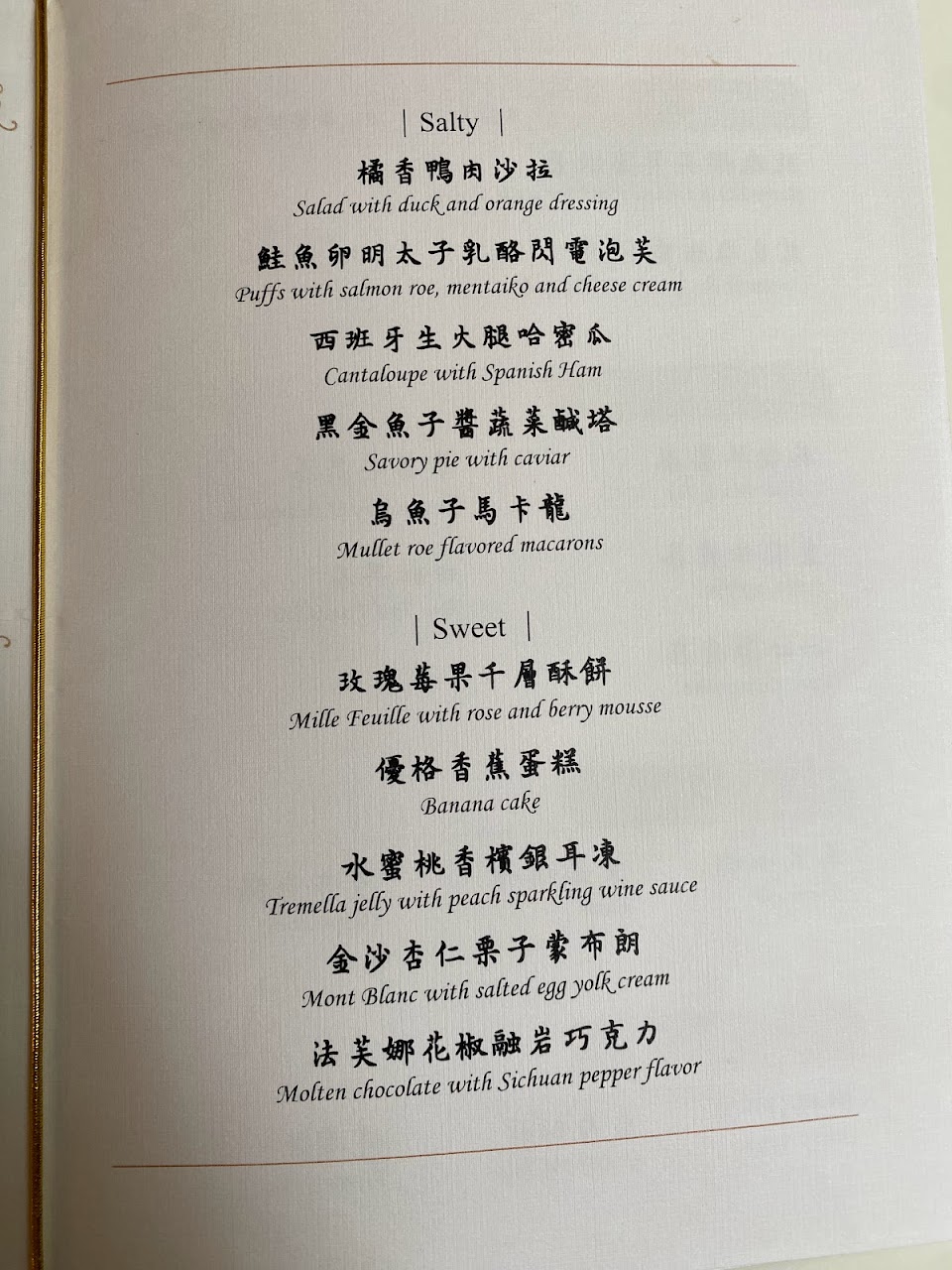 | Salty |

橘香鴨肉沙拉
Salad with duck and orange dressing

鮭魚卵明太子乳酪閃電泡芙
Puffs with salmon roe, mentaiko and cheese cream

西班牙生火腿哈密瓜
Cantaloupe with Spanish Ham

黑金魚子醬蔬菜鹹塔
Savory pie with caviar

烏魚子馬卡龍
Mullet roe flavored macarons

| Sweet |

玫瑰莓果千層酥餅
Mille Feuille with rose and berry mousse

優格香蕉蛋糕
Banana cake

水蜜桃香檳銀耳凍
Tremella jelly with peach sparkling wine sauce

金沙杏仁栗子蒙布朗
Mont Blanc with salted egg yolk cream

法芙娜花椒融岩巧克力
Molten chocolate with Sichuan pepper flavor